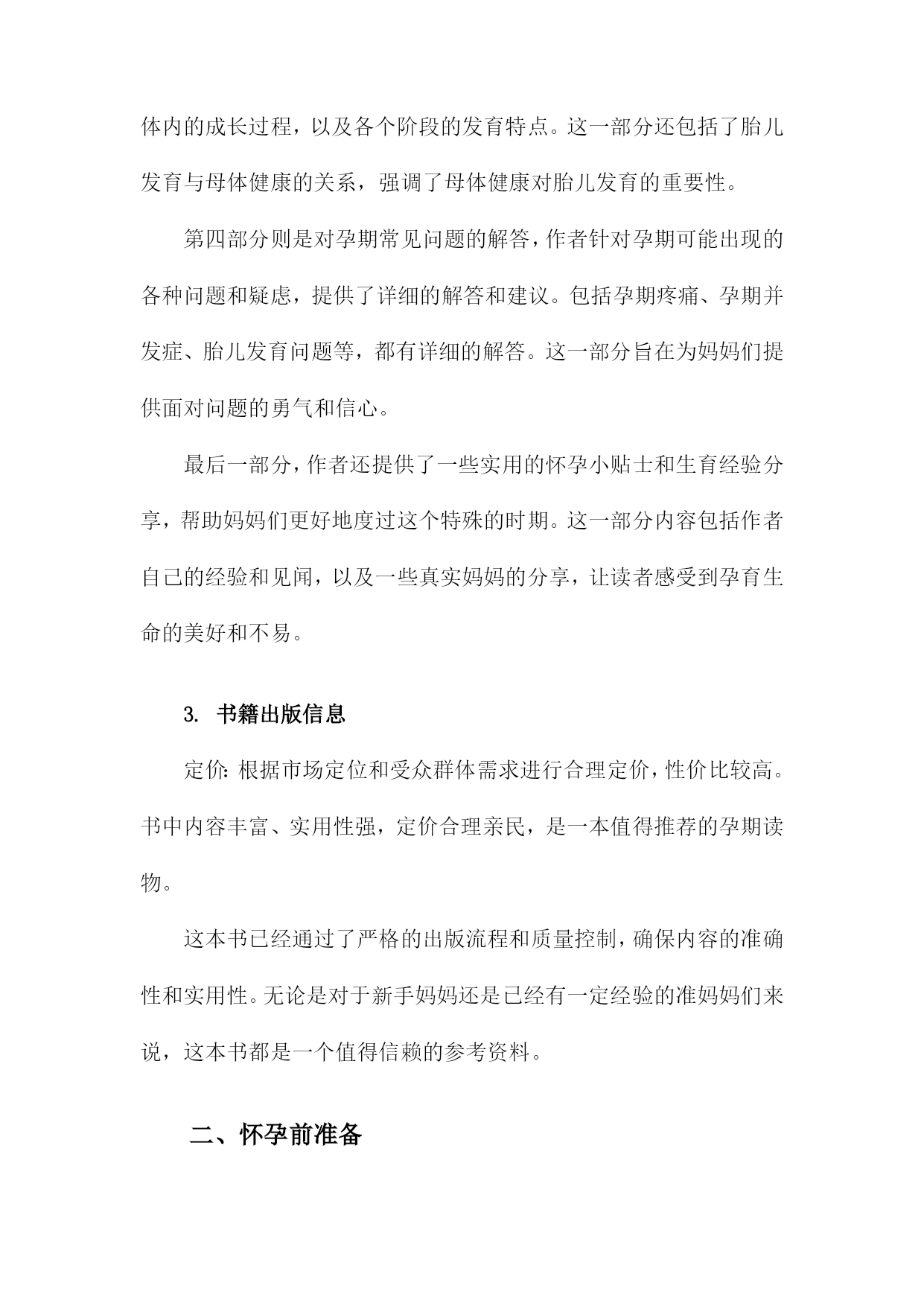 体内的成长过程，以及各个阶段的发育特点。这一部分还包括了胎儿发育与母体健康的关系，强调了母体健康对胎儿发育的重要性。

第四部分则是对孕期常见问题的解答，作者针对孕期可能出现的各种问题和疑虑，提供了详细的解答和建议。包括孕期疼痛、孕期并发症、胎儿发育问题等，都有详细的解答。这一部分旨在为妈妈们提供面对问题的勇气和信心。

最后一部分，作者还提供了一些实用的怀孕小贴士和生育经验分享，帮助妈妈们更好地度过这个特殊的时期。这一部分内容包括作者自己的经验和见闻，以及一些真实妈妈的分享，让读者感受到孕育生命的美好和不易。

3. 书籍出版信息

定价：根据市场定位和受众群体需求进行合理定价，性价比较高。书中内容丰富、实用性强，定价合理亲民，是一本值得推荐的孕期读物。

这本书已经通过了严格的出版流程和质量控制，确保内容的准确性和实用性。无论是对于新手妈妈还是已经有一定经验的准妈妈们来说，这本书都是一个值得信赖的参考资料。

二、怀孕前准备